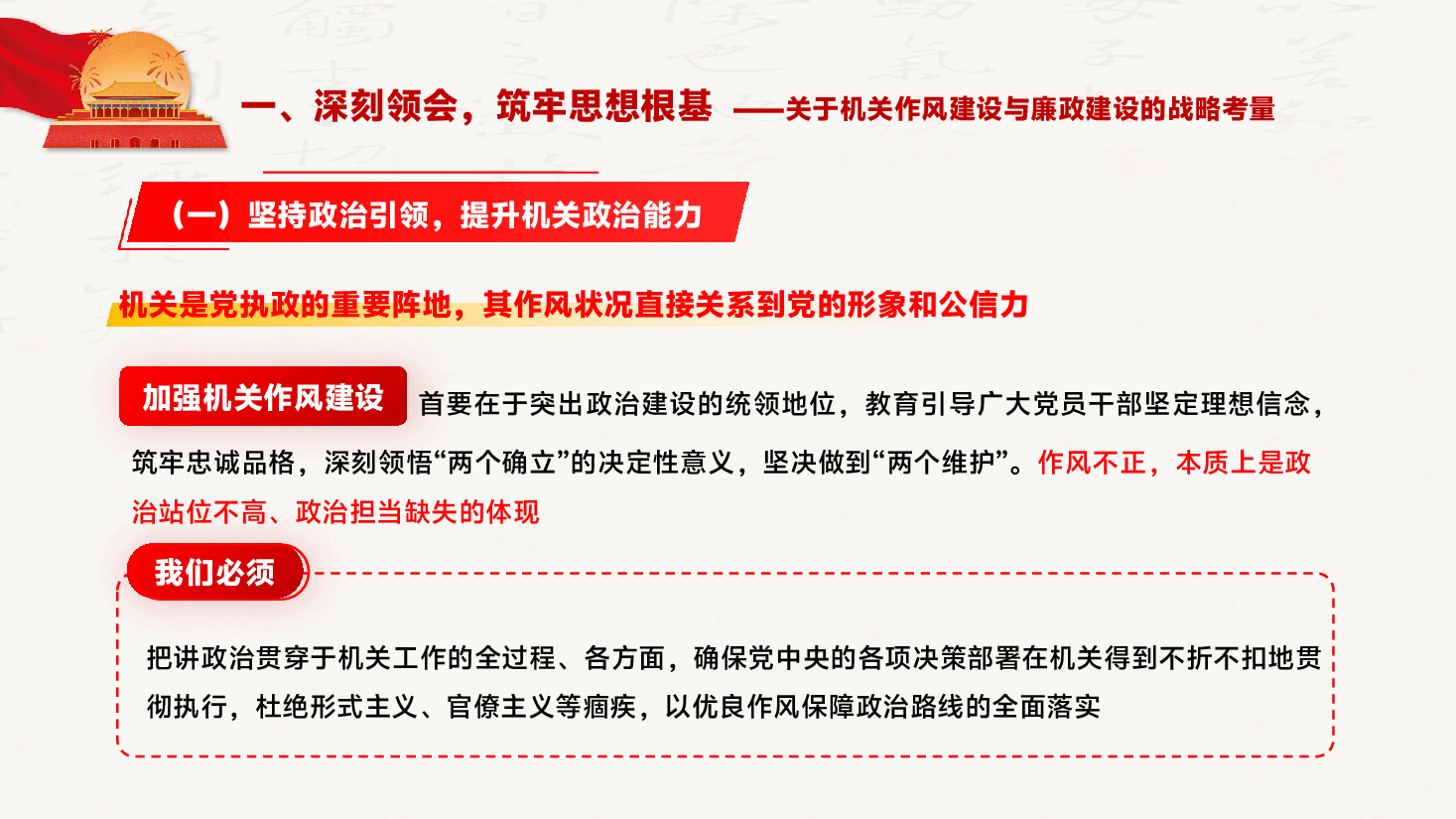 一、深刻领会，筑牢思想根基 ——关于机关作风建设与廉政建设的战略考量

（一）坚持政治引领，提升机关政治能力

机关是党执政的重要阵地，其作风状况直接关系到党的形象和公信力

加强机关作风建设 首要在于突出政治建设的统领地位，教育引导广大党员干部坚定理想信念，筑牢忠诚品格，深刻领悟“两个确立”的决定性意义，坚决做到“两个维护”。作风不正，本质上是政治站位不高、政治担当缺失的体现

我们必须

把讲政治贯穿于机关工作的全过程、各方面，确保党中央的各项决策部署在机关得到不折不扣地贯彻执行，杜绝形式主义、官僚主义等痼疾，以优良作风保障政治路线的全面落实